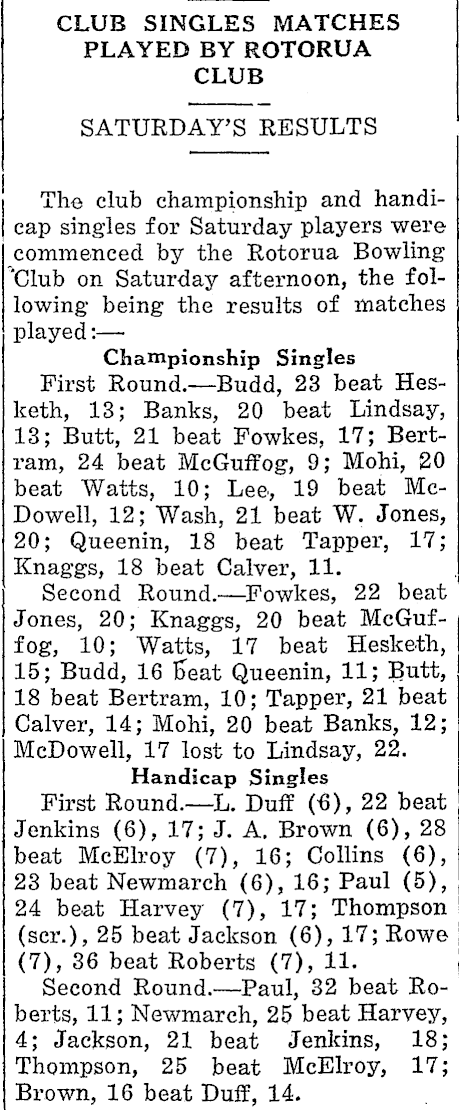 CLUB SINGLES MATCHES PLAYED BY ROTORUA CLUB

SATURDAY'S RESULTS

The club championship and handicap singles for Saturday players were commenced by the Rotorua Bowling Club on Saturday afternoon, the following being the results of matches played:—

Championship Singles

First Round.—Budd, 23 beat Hesketh, 13; Banks, 20 beat Lindsay, 13; Butt, 21 beat Fowkes, 17; Bertram, 24 beat McGuffog, 9; Mohi, 20 beat Watts, 10; Lee, 19 beat McDowell, 12; Wash, 21 beat W. Jones, 20; Queenin, 18 beat Tapper, 17; Knaggs, 18 beat Calver, 11.

Second Round.—Fowkes, 22 beat Jones, 20; Knaggs, 20 beat McGuffog, 10; Watts, 17 beat Hesketh, 15; Budd, 16 beat Queenin, 11; Butt, 18 beat Bertram, 10; Tapper, 21 beat Calver, 14; Mohi, 20 beat Banks, 12; McDowell, 17 lost to Lindsay, 22.

Handicap Singles

First Round.—L. Duff (6), 22 beat Jenkins (6), 17; J. A. Brown (6), 28 beat McElroy (7), 16; Collins (6), 23 beat Newmarch (6), 16; Paul (5), 24 beat Harvey (7), 17; Thompson (scr.), 25 beat Jackson (6), 17; Rowe (7), 36 beat Roberts (7), 11.

Second Round.—Paul, 32 beat Roberts, 11; Newmarch, 25 beat Harvey, 4; Jackson, 21 beat Jenkins, 18; Thompson, 25 beat McElroy, 17; Brown, 16 beat Duff, 14.